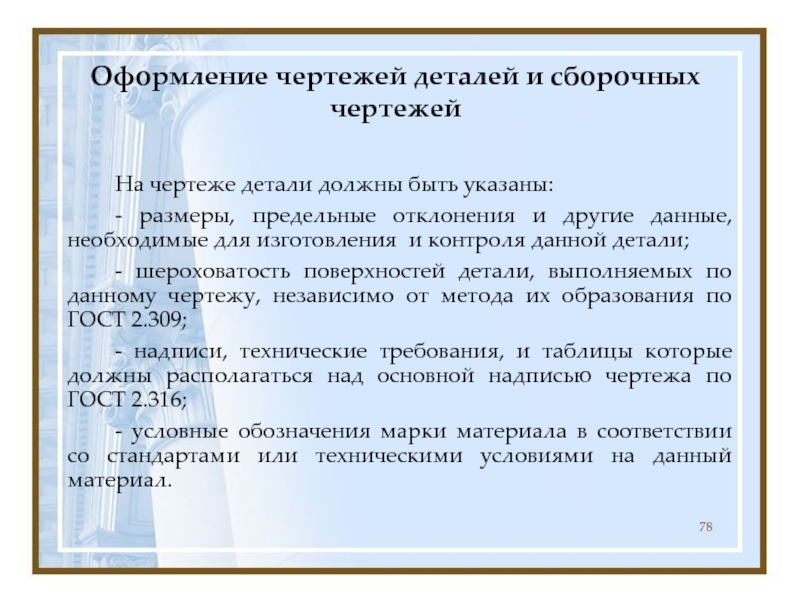 Оформление чертежей деталей и сборочных чертежей

На чертеже детали должны быть указаны:

- размеры, предельные отклонения и другие данные, необходимые для изготовления и контроля данной детали;

- шероховатость поверхностей детали, выполняемых по данному чертежу, независимо от метода их образования по ГОСТ 2.309;

- надписи, технические требования, и таблицы которые должны располагаться над основной надписью чертежа по ГОСТ 2.316;

- условные обозначения марки материала в соответствии со стандартами или техническими условиями на данный материал.

78